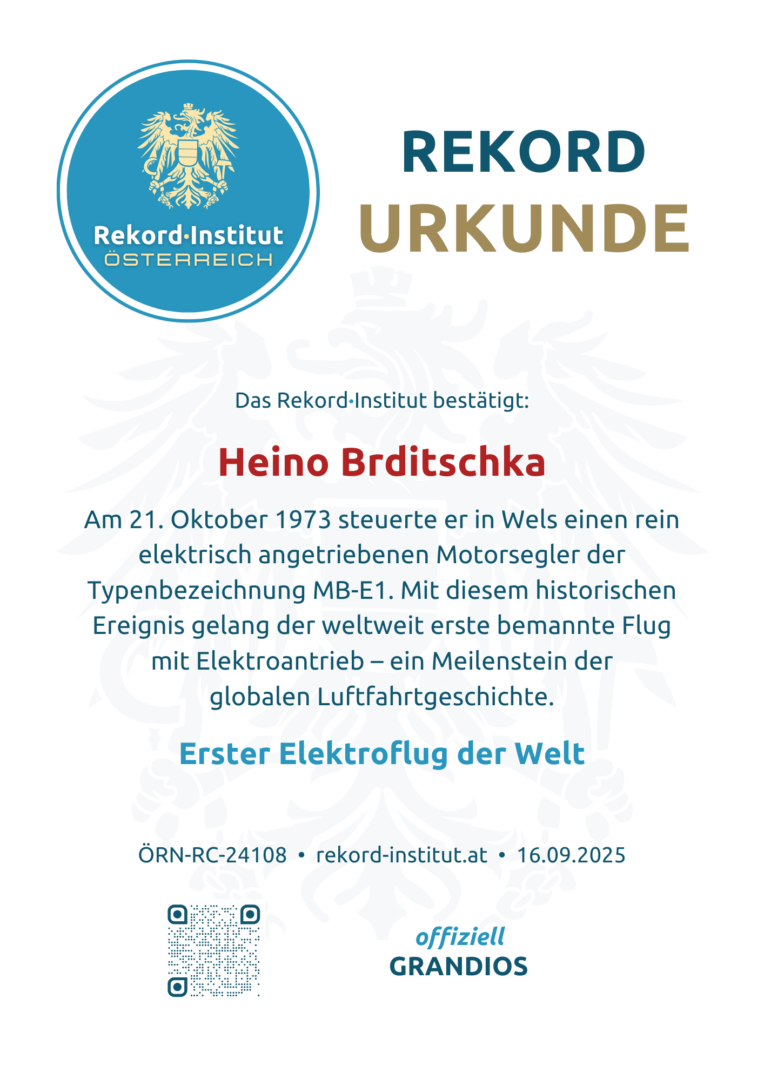 Rekord·Institut
ÖSTERREICH

REKORD
URKUNDE

Das Rekord·Institut bestätigt:

Heino Brditschka

Am 21. Oktober 1973 steuerte er in Wels einen rein elektrisch angetriebenen Motorsegler der Typenbezeichnung MB-E1. Mit diesem historischen Ereignis gelang der weltweit erste bemannte Flug mit Elektroantrieb – ein Meilenstein der globalen Luftfahrtgeschichte.

Erster Elektroflug der Welt

ÖRN-RC-24108 • rekord-institut.at • 16.09.2025

offiziell
GRANDIOS